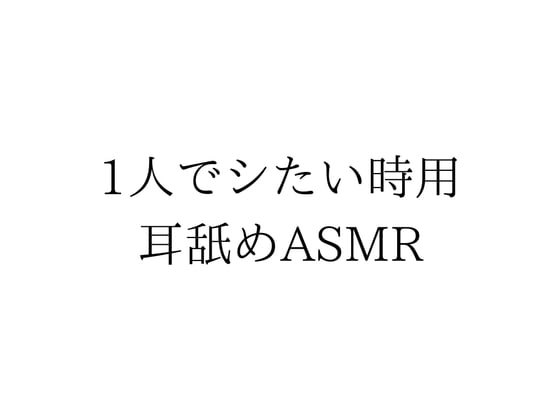 1人でシたい時用
耳舐めASMR